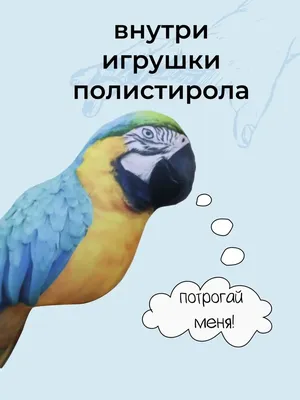 внутри игрушки полистирола

потрогай меня!